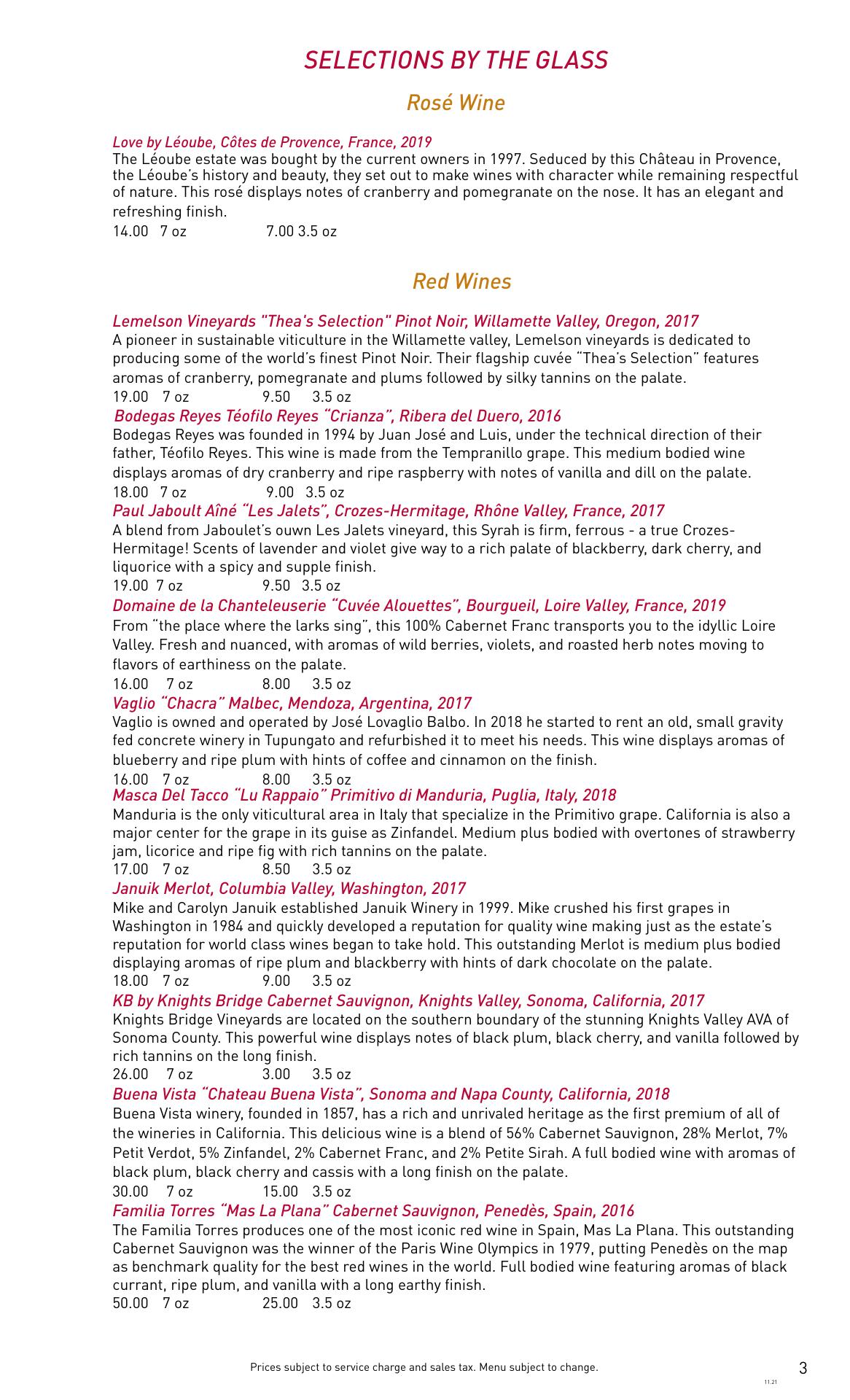 SELECTIONS BY THE GLASS

Rosé Wine

Love by Léoube, Côtes de Provence, France, 2019
The Léoube estate was bought by the current owners in 1997. Seduced by this Château in Provence, the Léoube's history and beauty, they set out to make wines with character while remaining respectful of nature. This rosé displays notes of cranberry and pomegranate on the nose. It has an elegant and refreshing finish.
14.00 7 oz 7.00 3.5 oz

Red Wines

Lemelson Vineyards "Thea's Selection" Pinot Noir, Willamette Valley, Oregon, 2017
A pioneer in sustainable viticulture in the Willamette valley, Lemelson vineyards is dedicated to producing some of the world's finest Pinot Noir. Their flagship cuvée "Thea's Selection" features aromas of cranberry, pomegranate and plums followed by silky tannins on the palate.
19.00 7 oz 9.50 3.5 oz

Bodegas Reyes Téofilo Reyes "Crianza", Ribera del Duero, 2016
Bodegas Reyes was founded in 1994 by Juan José and Luis, under the technical direction of their father, Téofilo Reyes. This wine is made from the Tempranillo grape. This medium bodied wine displays aromas of dry cranberry and ripe raspberry with notes of vanilla and dill on the palate.
18.00 7 oz 9.00 3.5 oz

Paul Jaboult Aîné "Les Jalets", Crozes-Hermitage, Rhône Valley, France, 2017
A blend from Jaboulet's ouwn Les Jalets vineyard, this Syrah is firm, ferrous - a true Crozes-Hermitage! Scents of lavender and violet give way to a rich palate of blackberry, dark cherry, and liquorice with a spicy and supple finish.
19.00 7 oz 9.50 3.5 oz

Domaine de la Chanteleuserie "Cuvée Alouettes", Bourgueil, Loire Valley, France, 2019
From "the place where the larks sing", this 100% Cabernet Franc transports you to the idyllic Loire Valley. Fresh and nuanced, with aromas of wild berries, violets, and roasted herb notes moving to flavors of earthiness on the palate.
16.00 7 oz 8.00 3.5 oz

Vaglio "Chacra" Malbec, Mendoza, Argentina, 2017
Vaglio is owned and operated by José Lovaglio Balbo. In 2018 he started to rent an old, small gravity fed concrete winery in Tupungato and refurbished it to meet his needs. This wine displays aromas of blueberry and ripe plum with hints of coffee and cinnamon on the finish.
16.00 7 oz 8.00 3.5 oz

Masca Del Tacco "Lu Rappaio" Primitivo di Manduria, Puglia, Italy, 2018
Manduria is the only viticultural area in Italy that specialize in the Primitivo grape. California is also a major center for the grape in its guise as Zinfandel. Medium plus bodied with overtones of strawberry jam, licorice and ripe fig with rich tannins on the palate.
17.00 7 oz 8.50 3.5 oz

Januik Merlot, Columbia Valley, Washington, 2017
Mike and Carolyn Januik established Januik Winery in 1999. Mike crushed his first grapes in Washington in 1984 and quickly developed a reputation for quality wine making just as the estate's reputation for world class wines began to take hold. This outstanding Merlot is medium plus bodied displaying aromas of ripe plum and blackberry with hints of dark chocolate on the palate.
18.00 7 oz 9.00 3.5 oz

KB by Knights Bridge Cabernet Sauvignon, Knights Valley, Sonoma, California, 2017
Knights Bridge Vineyards are located on the southern boundary of the stunning Knights Valley AVA of Sonoma County. This powerful wine displays notes of black plum, black cherry, and vanilla followed by rich tannins on the long finish.
26.00 7 oz 3.00 3.5 oz

Buena Vista "Chateau Buena Vista", Sonoma and Napa County, California, 2018
Buena Vista winery, founded in 1857, has a rich and unrivaled heritage as the first premium of all of the wineries in California. This delicious wine is a blend of 56% Cabernet Sauvignon, 28% Merlot, 7% Petit Verdot, 5% Zinfandel, 2% Cabernet Franc, and 2% Petite Sirah. A full bodied wine with aromas of black plum, black cherry and cassis with a long finish on the palate.
30.00 7 oz 15.00 3.5 oz

Familia Torres "Mas La Plana" Cabernet Sauvignon, Penedès, Spain, 2016
The Familia Torres produces one of the most iconic red wine in Spain, Mas La Plana. This outstanding Cabernet Sauvignon was the winner of the Paris Wine Olympics in 1979, putting Penedès on the map as benchmark quality for the best red wines in the world. Full bodied wine featuring aromas of black currant, ripe plum, and vanilla with a long earthy finish.
50.00 7 oz 25.00 3.5 oz

Prices subject to service charge and sales tax. Menu subject to change.

3

11.21